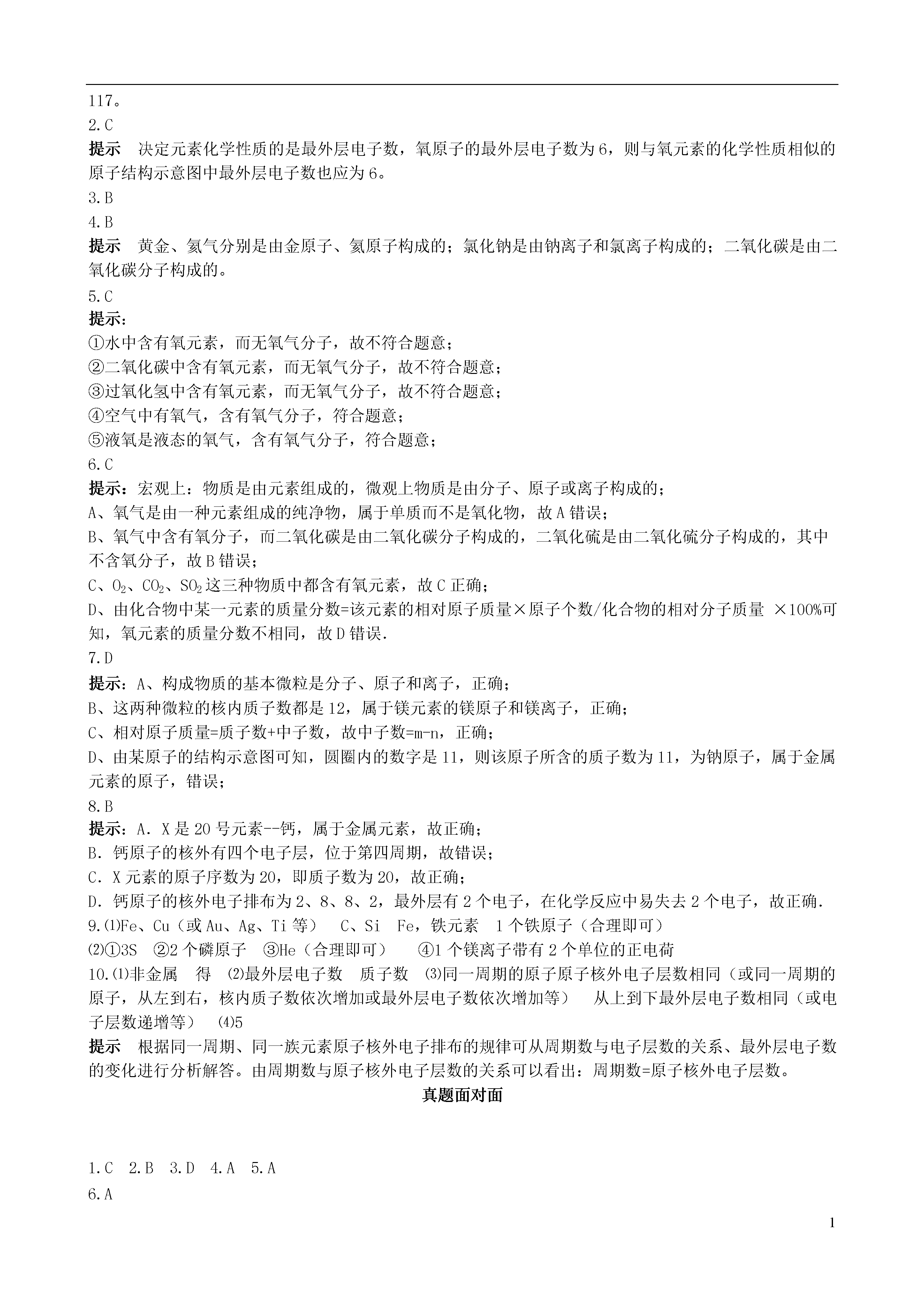 117。
2.C
提示　决定元素化学性质的是最外层电子数，氧原子的最外层电子数为6，则与氧元素的化学性质相似的原子结构示意图中最外层电子数也应为6。
3.B
4.B
提示　黄金、氦气分别是由金原子、氦原子构成的；氯化钠是由钠离子和氯离子构成的；二氧化碳是由二氧化碳分子构成的。
5.C
提示：
①水中含有氧元素，而无氧气分子，故不符合题意；
②二氧化碳中含有氧元素，而无氧气分子，故不符合题意；
③过氧化氢中含有氧元素，而无氧气分子，故不符合题意；
④空气中有氧气，含有氧气分子，符合题意；
⑤液氧是液态的氧气，含有氧气分子，符合题意；
6.C
提示：宏观上：物质是由元素组成的，微观上物质是由分子、原子或离子构成的；
A、氧气是由一种元素组成的纯净物，属于单质而不是氧化物，故A错误；
B、氧气中含有氧分子，而二氧化碳是由二氧化碳分子构成的，二氧化硫是由二氧化硫分子构成的，其中不含氧分子，故B错误；
C、$O_2$、$CO_2$、$SO_2$这三种物质中都含有氧元素，故C正确；
D、由化合物中某一元素的质量分数=该元素的相对原子质量×原子个数/化合物的相对分子质量 ×100%可知，氧元素的质量分数不相同，故D错误.
7.D
提示：A、构成物质的基本微粒是分子、原子和离子，正确；
B、这两种微粒的核内质子数都是12，属于镁元素的镁原子和镁离子，正确；
C、相对原子质量=质子数+中子数，故中子数=m-n，正确；
D、由某原子的结构示意图可知，圆圈内的数字是11，则该原子所含的质子数为11，为钠原子，属于金属元素的原子，错误；
8.B
提示：A. X是20号元素--钙，属于金属元素，故正确；
B. 钙原子的核外有四个电子层，位于第四周期，故错误；
C. X元素的原子序数为20，即质子数为20，故正确；
D. 钙原子的核外电子排布为2、8、8、2，最外层有2个电子，在化学反应中易失去2个电子，故正确.
9.⑴Fe、Cu（或Au、Ag、Ti等）　C、Si　Fe，铁元素　1个铁原子（合理即可）
⑵①3S　②2个磷原子　③He（合理即可）　④1个镁离子带有2个单位的正电荷
10.⑴非金属　得　⑵最外层电子数　质子数　⑶同一周期的原子原子核外电子层数相同（或同一周期的原子，从左到右，核内质子数依次增加或最外层电子数依次增加等）　从上到下最外层电子数相同（或电子层数递增等）　⑷5
提示　根据同一周期、同一族元素原子核外电子排布的规律可从周期数与电子层数的关系、最外层电子数的变化进行分析解答。由周期数与原子核外电子层数的关系可以看出：周期数=原子核外电子层数。
真题面对面
1.C　2.B　3.D　4.A　5.A
6.A
1